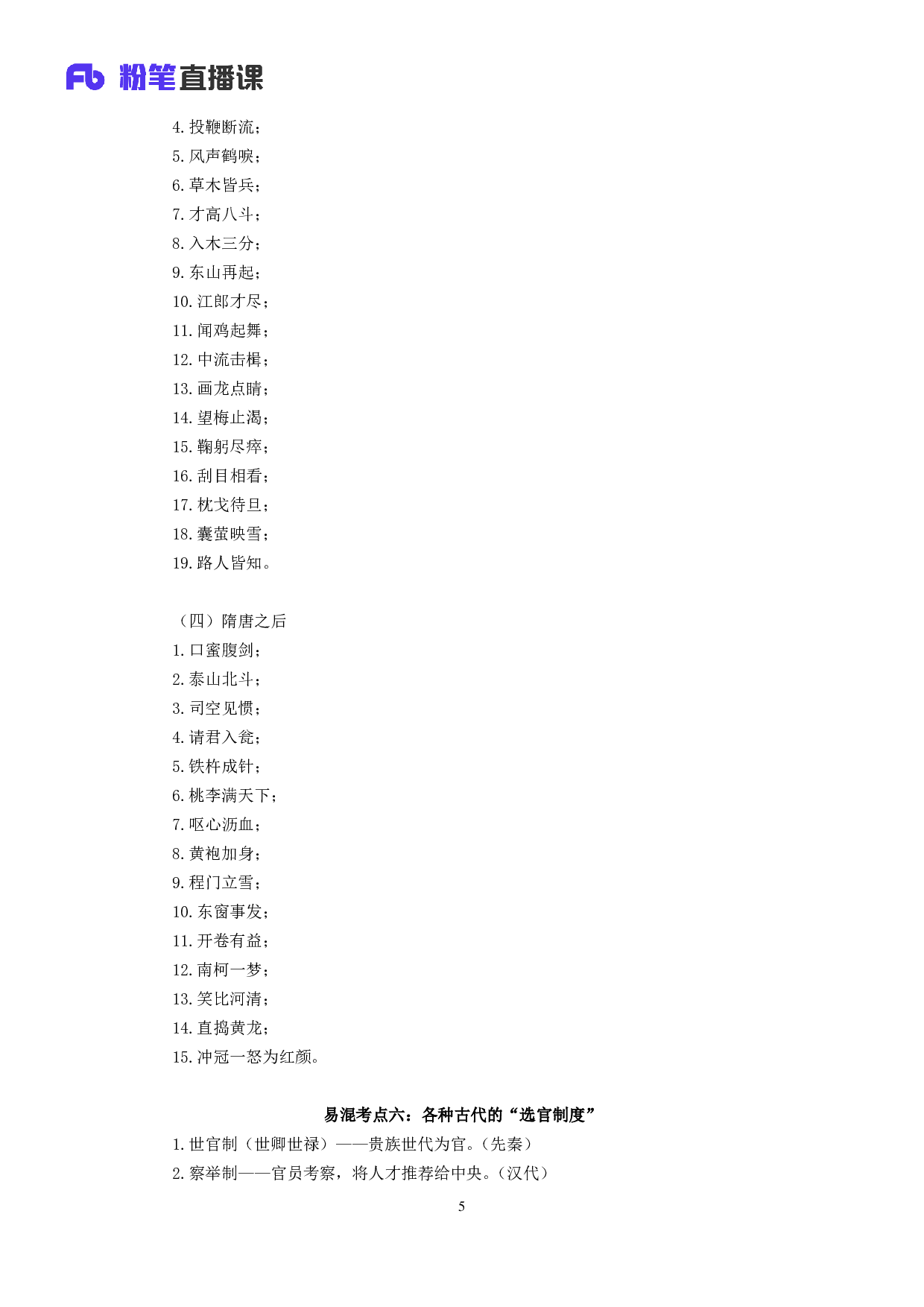 Fb 粉笔直播课

4. 投鞭断流；
5. 风声鹤唳；
6. 草木皆兵；
7. 才高八斗；
8. 入木三分；
9. 东山再起；
10. 江郎才尽；
11. 闻鸡起舞；
12. 中流击楫；
13. 画龙点睛；
14. 望梅止渴；
15. 鞠躬尽瘁；
16. 刮目相看；
17. 枕戈待旦；
18. 囊萤映雪；
19. 路人皆知。

（四）隋唐之后
1. 口蜜腹剑；
2. 泰山北斗；
3. 司空见惯；
4. 请君入瓮；
5. 铁杵成针；
6. 桃李满天下；
7. 呕心沥血；
8. 黄袍加身；
9. 程门立雪；
10. 东窗事发；
11. 开卷有益；
12. 南柯一梦；
13. 笑比河清；
14. 直捣黄龙；
15. 冲冠一怒为红颜。

易混考点六：各种古代的“选官制度”
1. 世官制（世卿世禄）——贵族世代为官。（先秦）
2. 察举制——官员考察，将人才推荐给中央。（汉代）

5